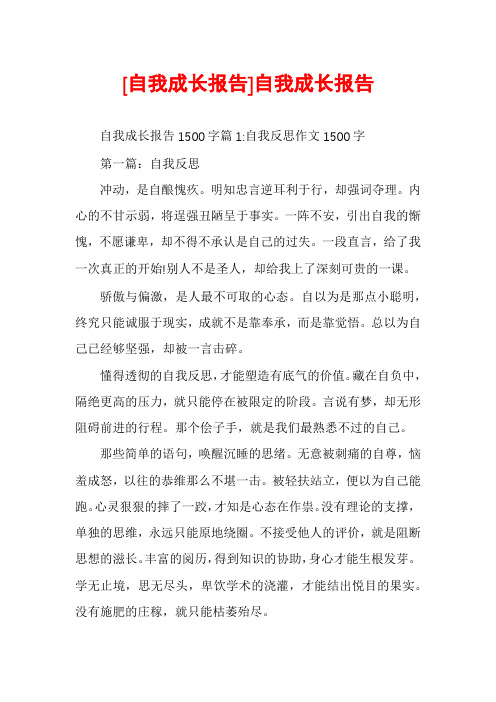 [自我成长报告]自我成长报告

自我成长报告 1500 字篇 1:自我反思作文 1500 字

第一篇：自我反思

冲动，是自酿愧疚。明知忠言逆耳利于行，却强词夺理。内心的不甘示弱，将逞强丑陋呈于事实。一阵不安，引出自我的惭愧，不愿谦卑，却不得不承认是自己的过失。一段直言，给了我一次真正的开始!别人不是圣人，却给我上了深刻可贵的一课。

骄傲与偏激，是人最不可取的心态。自以为是那点小聪明，终究只能诚服于现实，成就不是靠奉承，而是靠觉悟。总以为自己已经够坚强，却被一言击碎。

懂得透彻的自我反思，才能塑造有底气的价值。藏在自负中，隔绝更高的压力，就只能停在被限定的阶段。言说有梦，却无形阻碍前进的行程。那个侩子手，就是我们最熟悉不过的自己。

那些简单的语句，唤醒沉睡的思绪。无意被刺痛的自尊，恼羞成怒，以往的恭维那么不堪一击。被轻扶站立，便以为自己能跑。心灵狠狠的摔了一跤，才知是心态在作祟。没有理论的支撑，单独的思维，永远只能原地绕圈。不接受他人的评价，就是阻断思想的滋长。丰富的阅历，得到知识的协助，身心才能生根发芽。学无止境，思无尽头，卑饮学术的浇灌，才能结出悦目的果实。没有施肥的庄稼，就只能枯萎殆尽。